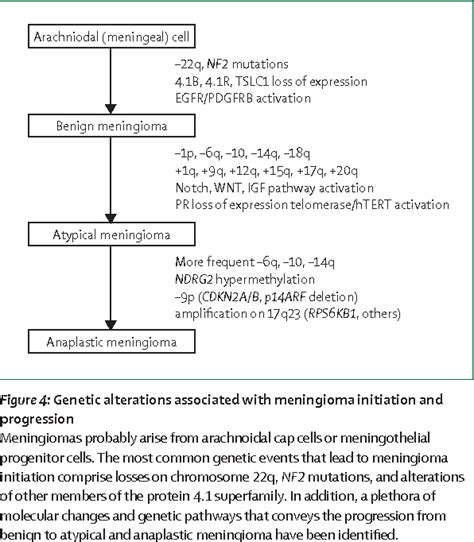 Arachniodal (meningeal) cell

–22q, NF2 mutations
4.1B, 4.1R, TSLC1 loss of expression
EGFR/PDGFRB activation

Benign meningioma

–1p, –6q, –10, –14q, –18q
+1q, +9q, +12q, +15q, +17q, +20q
Notch, WNT, IGF pathway activation
PR loss of expression telomerase/hTERT activation

Atypical meningioma

More frequent –6q, –10, –14q
NDRG2 hypermethylation
–9p (CDKN2A/B, p14ARF deletion)
amplification on 17q23 (RPS6KB1, others)

Anaplastic meningioma

Figure 4: Genetic alterations associated with meningioma initiation and progression
Meningiomas probably arise from arachnoidal cap cells or meningothelial progenitor cells. The most common genetic events that lead to meningioma initiation comprise losses on chromosome 22q, NF2 mutations, and alterations of other members of the protein 4.1 superfamily. In addition, a plethora of molecular changes and genetic pathways that conveys the progression from benign to atypical and anaplastic meningioma have been identified.